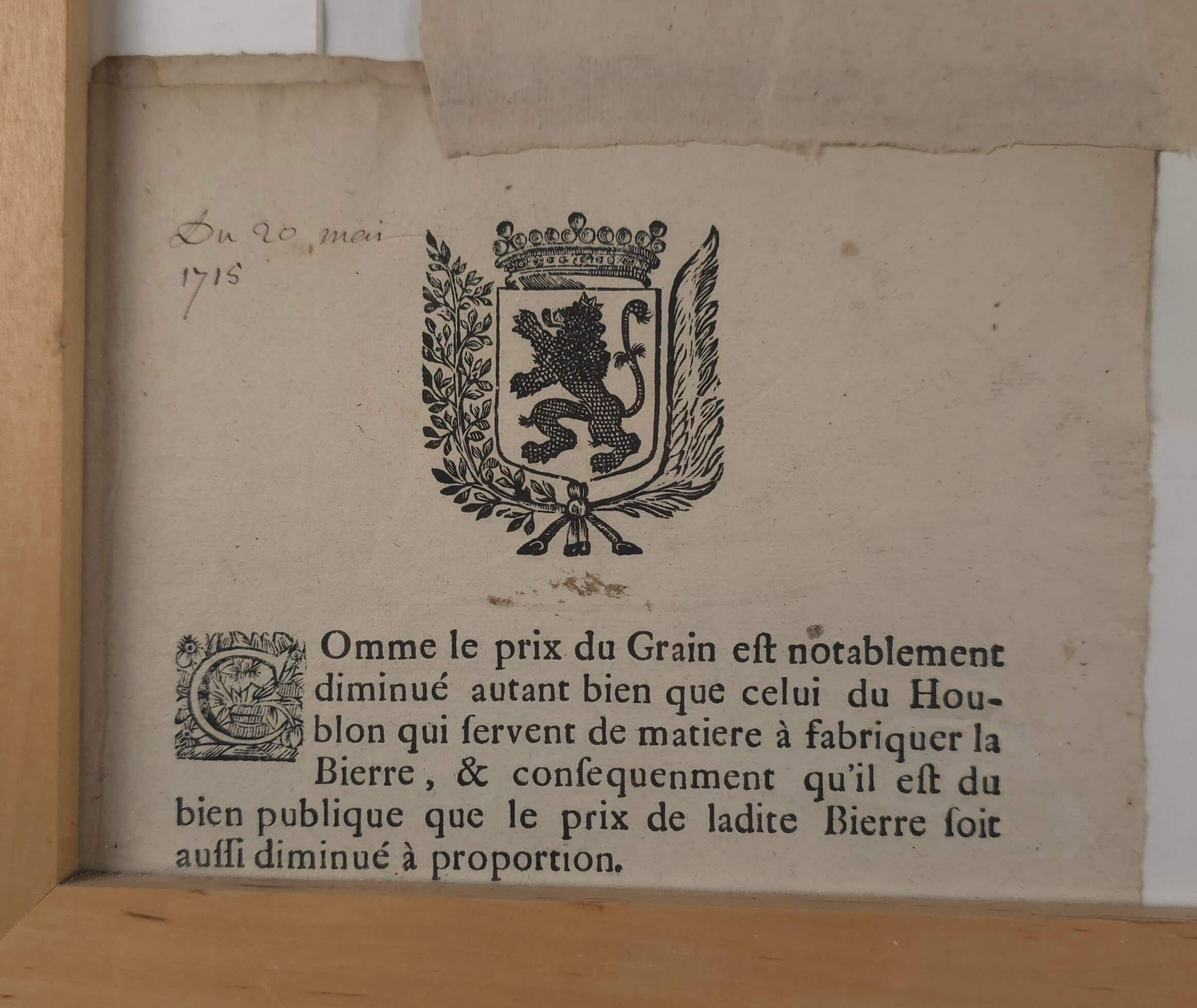 Du 20 mai
1715

COmme le prix du Grain eſt notablement diminué autant bien que celui du Houblon qui ſervent de matiere à fabriquer la Bierre, & conſequenment qu'il eſt du bien publique que le prix de ladite Bierre ſoit auſſi diminué à proportion.